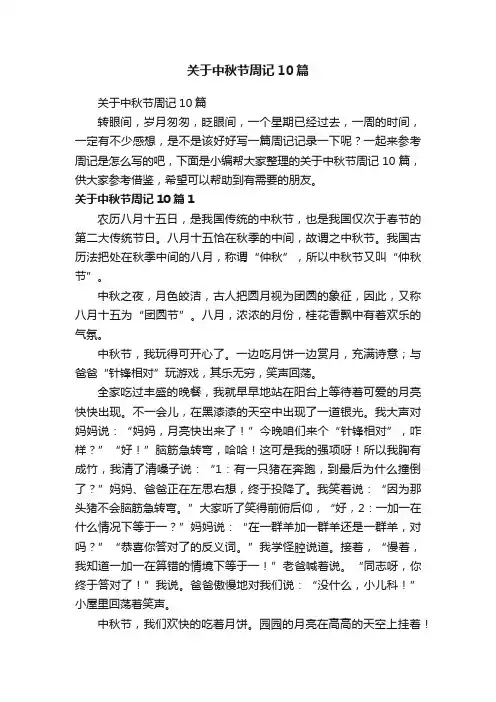 关于中秋节周记10篇

关于中秋节周记10篇

转眼间，岁月匆匆，眨眼间，一个星期已经过去，一周的时间，一定有不少感想，是不是该好好写一篇周记记录一下呢？一起来参考周记是怎么写的吧，下面是小编帮大家整理的关于中秋节周记10篇，供大家参考借鉴，希望可以帮助到有需要的朋友。

关于中秋节周记10篇1

农历八月十五日，是我国传统的中秋节，也是我国仅次于春节的第二大传统节日。八月十五恰在秋季的中间，故谓之中秋节。我国古历法把处在秋季中间的八月，称谓“仲秋”，所以中秋节又叫“仲秋节”。

中秋之夜，月色皎洁，古人把圆月视为团圆的象征，因此，又称八月十五为“团圆节”。八月，浓浓的月份，桂花香飘中有着欢乐的气氛。

中秋节，我玩得可开心了。一边吃月饼一边赏月，充满诗意；与爸爸“针锋相对”玩游戏，其乐无穷，笑声回荡。

全家吃过丰盛的晚餐，我就早早地站在阳台上等待着可爱的月亮快快出现。不一会儿，在黑漆漆的天空中出现了一道银光。我大声对妈妈说：“妈妈，月亮快出来了！”今晚咱们来个“针锋相对”，咋样？”“好！”脑筋急转弯，哈哈！这可是我的强项呀！所以我胸有成竹，我清了清嗓子说：“1：有一只猪在奔跑，到最后为什么撞倒了？”妈妈、爸爸正在左思右想，终于投降了。我笑着说：“因为那头猪不会脑筋急转弯。”大家听了笑得前俯后仰，“好，2：一加一在什么情况下等于一？”妈妈说：“在一群羊加一群羊还是一群羊，对吗？”“恭喜你答对了的反义词。”我学怪腔说道。接着，“慢着，我知道一加一在算错的情境下等于一！”老爸喊着说。“同志呀，你终于答对了！”我说。爸爸傲慢地对我们说：“没什么，小儿科！”小屋里回荡着笑声。

中秋节，我们欢快的吃着月饼。园园的月亮在高高的天空上挂着！